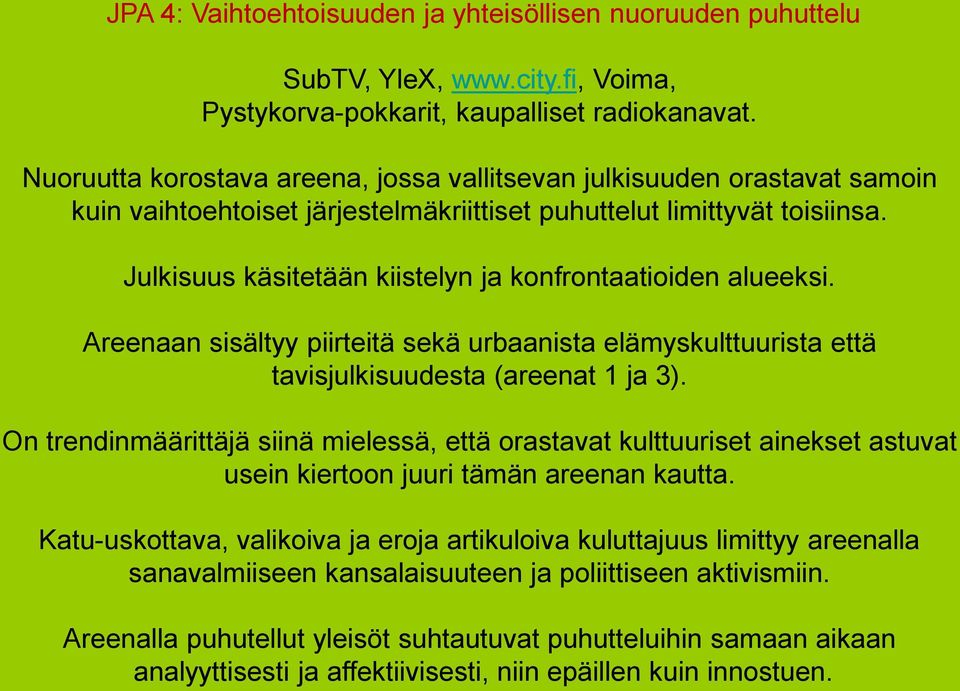 JPA 4: Vaihtoehtoisuuden ja yhteisöllisen nuoruuden puhuttelu

SubTV, YleX, www.city.fi, Voima, Pystykorva-pokkarit, kaupalliset radiokanavat.

Nuoruutta korostava areena, jossa vallitsevan julkisuuden orastavat samoin kuin vaihtoehtoiset järjestelmäkriittiset puhuttelut limittyvät toisiinsa.

Julkisuus käsitetään kiistelyn ja konfrontaatioiden alueeksi.

Areenaan sisältyy piirteitä sekä urbaanista elämyskulttuurista että tavisjulkisuudesta (areenat 1 ja 3).

On trendinmäärittäjä siinä mielessä, että orastavat kulttuuriset ainekset astuvat usein kiertoon juuri tämän areenan kautta.

Katu-uskottava, valikoiva ja eroja artikuloiva kuluttajuus limittyy areenalla sanavalmiiseen kansalaisuuteen ja poliittiseen aktivismiin.

Areenalla puhutellut yleisöt suhtautuvat puhutteluihin samaan aikaan analyyttisesti ja affektiivisesti, niin epäillen kuin innostuen.